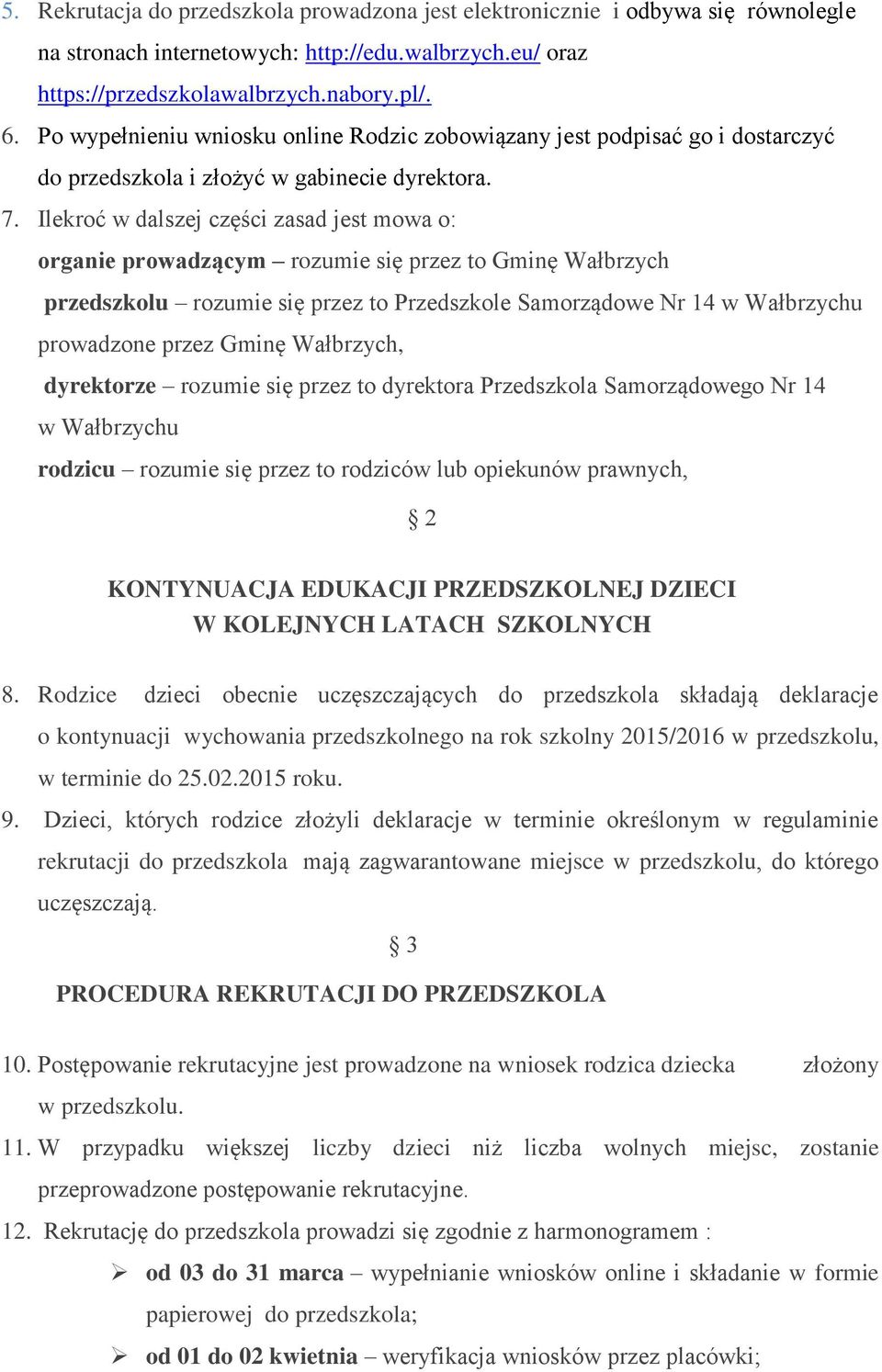 5. Rekrutacja do przedszkola prowadzona jest elektronicznie i odbywa się równolegle na stronach internetowych: http://edu.walbrzych.eu/ oraz https://przedszkolawalbrzych.nabory.pl/.

6. Po wypełnieniu wniosku online Rodzic zobowiązany jest podpisać go i dostarczyć do przedszkola i złożyć w gabinecie dyrektora.

7. Ilekroć w dalszej części zasad jest mowa o:
organie prowadzącym – rozumie się przez to Gminę Wałbrzych
przedszkolu – rozumie się przez to Przedszkole Samorządowe Nr 14 w Wałbrzychu prowadzone przez Gminę Wałbrzych,
dyrektorze – rozumie się przez to dyrektora Przedszkola Samorządowego Nr 14 w Wałbrzychu
rodzicu – rozumie się przez to rodziców lub opiekunów prawnych,

§ 2

KONTYNUACJA EDUKACJI PRZEDSZKOLNEJ DZIECI W KOLEJNYCH LATACH SZKOLNYCH

8. Rodzice dzieci obecnie uczęszczających do przedszkola składają deklaracje o kontynuacji wychowania przedszkolnego na rok szkolny 2015/2016 w przedszkolu, w terminie do 25.02.2015 roku.

9. Dzieci, których rodzice złożyli deklaracje w terminie określonym w regulaminie rekrutacji do przedszkola mają zagwarantowane miejsce w przedszkolu, do którego uczęszczają.

§ 3

PROCEDURA REKRUTACJI DO PRZEDSZKOLA

10. Postępowanie rekrutacyjne jest prowadzone na wniosek rodzica dziecka złożony w przedszkolu.

11. W przypadku większej liczby dzieci niż liczba wolnych miejsc, zostanie przeprowadzone postępowanie rekrutacyjne.

12. Rekrutację do przedszkola prowadzi się zgodnie z harmonogramem :
➢ od 03 do 31 marca – wypełnianie wniosków online i składanie w formie papierowej do przedszkola;
➢ od 01 do 02 kwietnia – weryfikacja wniosków przez placówki;